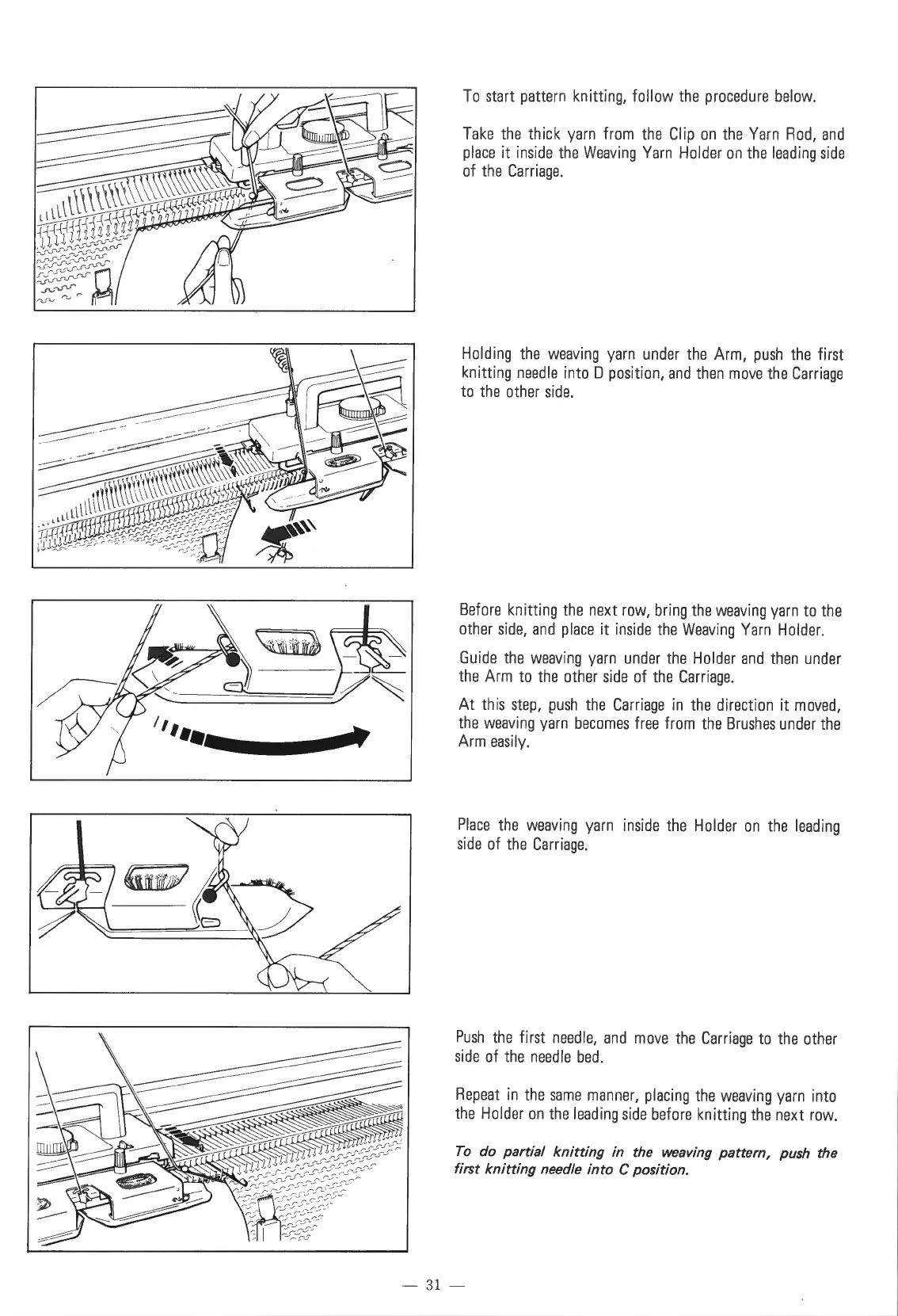 To start pattern knitting, follow the procedure below.

Take the thick yarn from the Clip on the Yarn Rod, and place it inside the Weaving Yarn Holder on the leading side of the Carriage.

Holding the weaving yarn under the Arm, push the first knitting needle into D position, and then move the Carriage to the other side.

Before knitting the next row, bring the weaving yarn to the other side, and place it inside the Weaving Yarn Holder.

Guide the weaving yarn under the Holder and then under the Arm to the other side of the Carriage.

At this step, push the Carriage in the direction it moved, the weaving yarn becomes free from the Brushes under the Arm easily.

Place the weaving yarn inside the Holder on the leading side of the Carriage.

Push the first needle, and move the Carriage to the other side of the needle bed.

Repeat in the same manner, placing the weaving yarn into the Holder on the leading side before knitting the next row.

To do partial knitting in the weaving pattern, push the first knitting needle into C position.

— 31 —